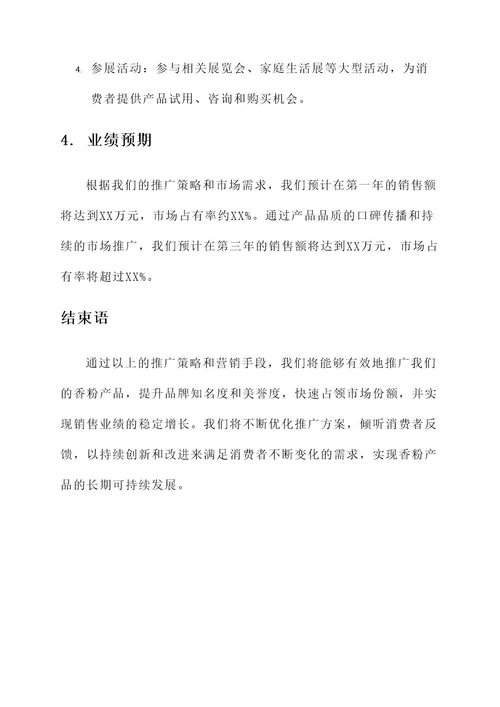 4. 参展活动：参与相关展览会、家庭生活展等大型活动，为消费者提供产品试用、咨询和购买机会。

4. 业绩预期

根据我们的推广策略和市场需求，我们预计在第一年的销售额将达到XX万元，市场占有率约XX%。通过产品品质的口碑传播和持续的市场推广，我们预计在第三年的销售额将达到XX万元，市场占有率将超过XX%。

结束语

通过以上的推广策略和营销手段，我们将能够有效地推广我们的香粉产品，提升品牌知名度和美誉度，快速占领市场份额，并实现销售业绩的稳定增长。我们将不断优化推广方案，倾听消费者反馈，以持续创新和改进来满足消费者不断变化的需求，实现香粉产品的长期可持续发展。